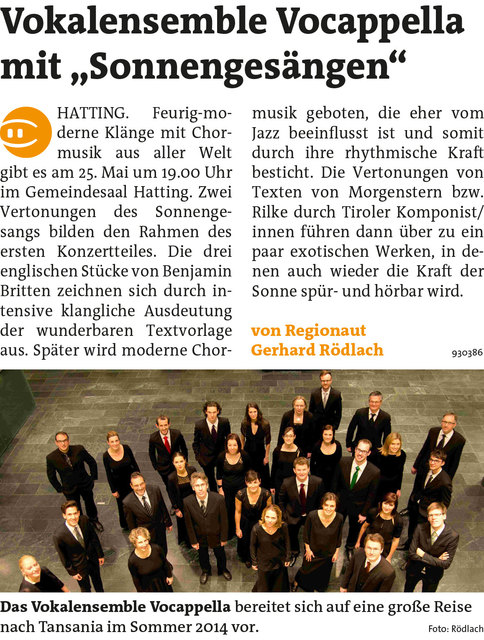 Vokalensemble Vocappella mit „Sonnengesängen“

HATTING. Feurig-moderne Klänge mit Chormusik aus aller Welt gibt es am 25. Mai um 19.00 Uhr im Gemeindesaal Hatting. Zwei Vertonungen des Sonnengesangs bilden den Rahmen des ersten Konzertteiles. Die drei englischen Stücke von Benjamin Britten zeichnen sich durch intensive klangliche Ausdeutung der wunderbaren Textvorlage aus. Später wird moderne Chormusik geboten, die eher vom Jazz beeinflusst ist und somit durch ihre rhythmische Kraft besticht. Die Vertonungen von Texten von Morgenstern bzw. Rilke durch Tiroler Komponist/innen führen dann über zu ein paar exotischen Werken, in denen auch wieder die Kraft der Sonne spür- und hörbar wird.

von Regionaut
Gerhard Rödlach

930386

Das Vokalensemble Vocappella bereitet sich auf eine große Reise nach Tansania im Sommer 2014 vor.

Foto: Rödlach